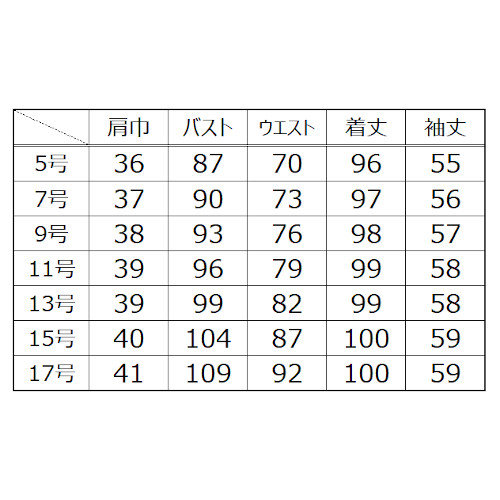 | | 肩巾 | バスト | ウエスト | 着丈 | 袖丈 |
|---|---|---|---|---|---|
| 5号 | 36 | 87 | 70 | 96 | 55 |
| 7号 | 37 | 90 | 73 | 97 | 56 |
| 9号 | 38 | 93 | 76 | 98 | 57 |
| 11号 | 39 | 96 | 79 | 99 | 58 |
| 13号 | 39 | 99 | 82 | 99 | 58 |
| 15号 | 40 | 104 | 87 | 100 | 59 |
| 17号 | 41 | 109 | 92 | 100 | 59 |